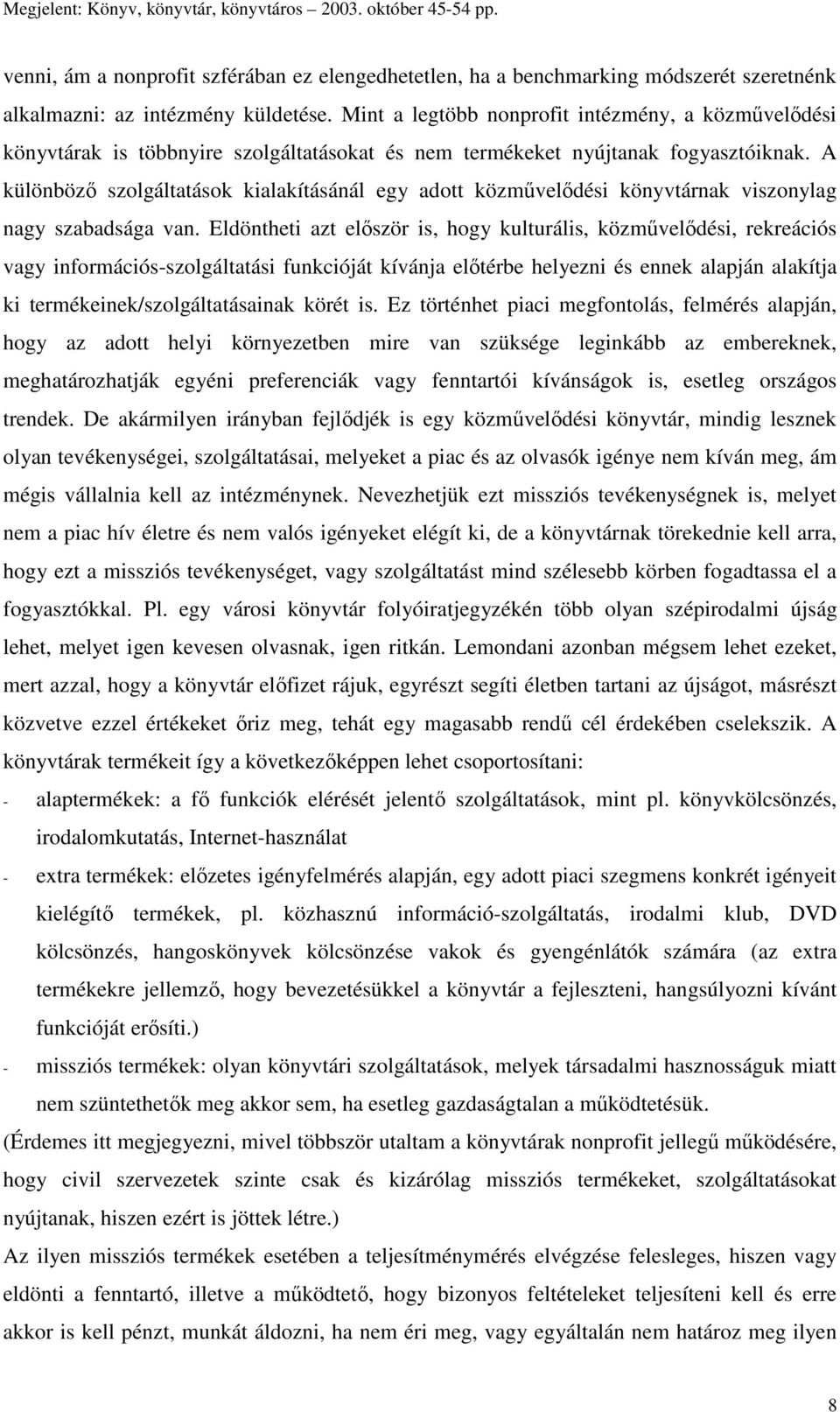 Megjelent: Könyv, könyvtár, könyvtáros – 2003. október 45-54 pp.

venni, ám a nonprofit szférában ez elengedhetetlen, ha a benchmarking módszerét szeretnénk alkalmazni: az intézmény küldetése. Mint a legtöbb nonprofit intézmény, a közművelődési könyvtárak is többnyire szolgáltatásokat és nem termékeket nyújtanak fogyasztóiknak. A különböző szolgáltatások kialakításánál egy adott közművelődési könyvtárnak viszonylag nagy szabadsága van. Eldöntheti azt először is, hogy kulturális, közművelődési, rekreációs vagy információs-szolgáltatási funkcióját kívánja előtérbe helyezni és ennek alapján alakítja ki termékeinek/szolgáltatásainak körét is. Ez történhet piaci megfontolás, felmérés alapján, hogy az adott helyi környezetben mire van szüksége leginkább az embereknek, meghatározhatják egyéni preferenciák vagy fenntartói kívánságok is, esetleg országos trendek. De akármilyen irányban fejlődjék is egy közművelődési könyvtár, mindig lesznek olyan tevékenységei, szolgáltatásai, melyeket a piac és az olvasók igénye nem kíván meg, ám mégis vállalnia kell az intézménynek. Nevezhetjük ezt missziós tevékenységnek is, melyet nem a piac hív életre és nem valós igényeket elégít ki, de a könyvtárnak törekednie kell arra, hogy ezt a missziós tevékenységet, vagy szolgáltatást mind szélesebb körben fogadtassa el a fogyasztókkal. Pl. egy városi könyvtár folyóiratjegyzékén több olyan szépirodalmi újság lehet, melyet igen kevesen olvasnak, igen ritkán. Lemondani azonban mégsem lehet ezeket, mert azzal, hogy a könyvtár előfizet rájuk, egyrészt segíti életben tartani az újságot, másrészt közvetve ezzel értékeket őriz meg, tehát egy magasabb rendű cél érdekében cselekszik. A könyvtárak termékeit így a következőképpen lehet csoportosítani:
- alaptermékek: a fő funkciók elérését jelentő szolgáltatások, mint pl. könyvkölcsönzés, irodalomkutatás, Internet-használat
- extra termékek: előzetes igényfelmérés alapján, egy adott piaci szegmens konkrét igényeit kielégítő termékek, pl. közhasznú információ-szolgáltatás, irodalmi klub, DVD kölcsönzés, hangoskönyvek kölcsönzése vakok és gyengénlátók számára (az extra termékekre jellemző, hogy bevezetésükkel a könyvtár a fejleszteni, hangsúlyozni kívánt funkcióját erősíti.)
- missziós termékek: olyan könyvtári szolgáltatások, melyek társadalmi hasznosságuk miatt nem szüntethetők meg akkor sem, ha esetleg gazdaságtalan a működtetésük.
(Érdemes itt megjegyezni, mivel többször utaltam a könyvtárak nonprofit jellegű működésére, hogy civil szervezetek szinte csak és kizárólag missziós termékeket, szolgáltatásokat nyújtanak, hiszen ezért is jöttek létre.)
Az ilyen missziós termékek esetében a teljesítménymérés elvégzése felesleges, hiszen vagy eldönti a fenntartó, illetve a működtető, hogy bizonyos feltételeket teljesíteni kell és erre akkor is kell pénzt, munkát áldozni, ha nem éri meg, vagy egyáltalán nem határoz meg ilyen

8